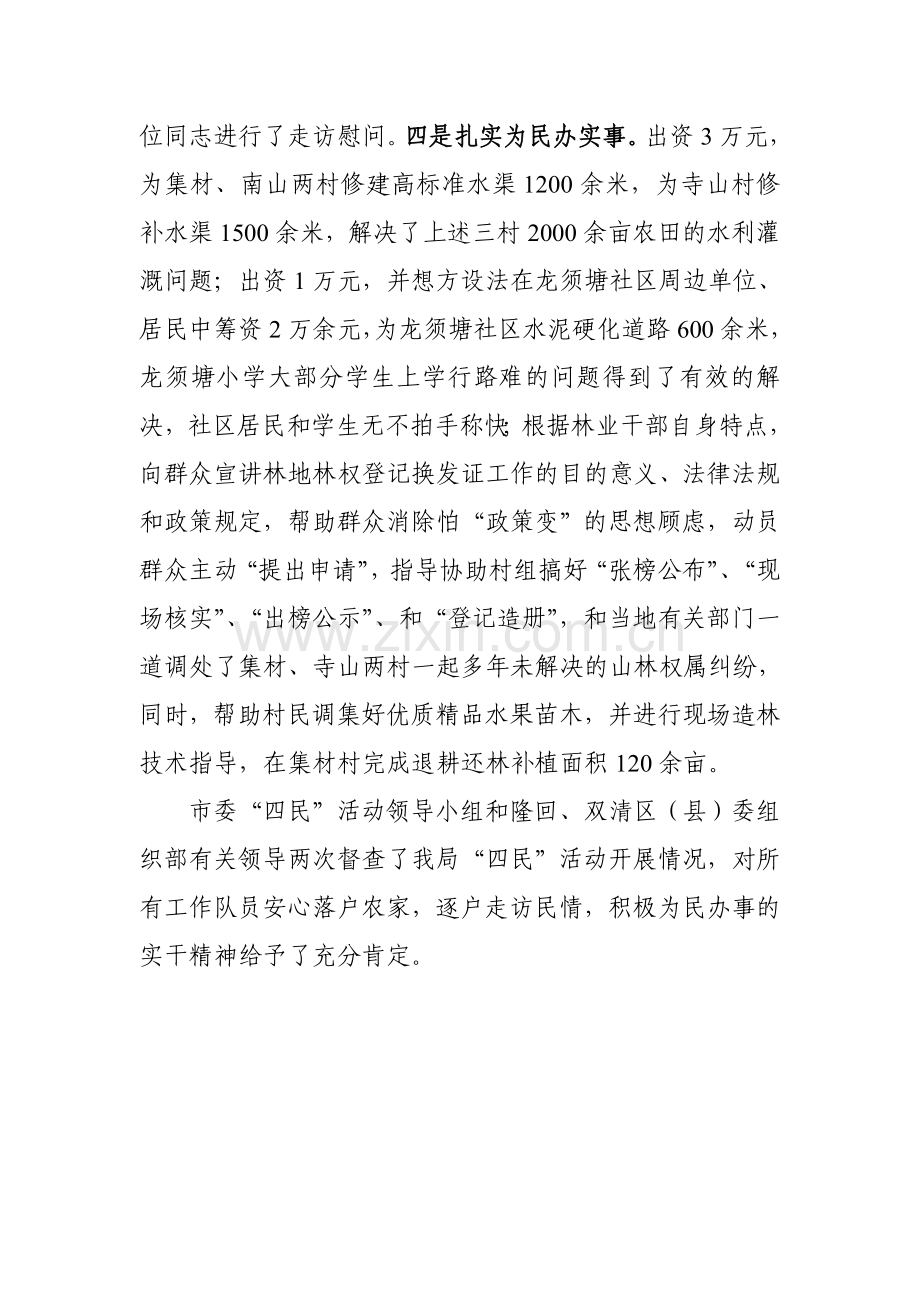 位同志进行了走访慰问。四是扎实为民办实事。出资3万元，为集材、南山两村修建高标准水渠1200余米，为寺山村修补水渠1500余米，解决了上述三村2000余亩农田的水利灌溉问题；出资1万元，并想方设法在龙须塘社区周边单位、居民中筹资2万余元，为龙须塘社区水泥硬化道路600余米，龙须塘小学大部分学生上学行路难的问题得到了有效的解决，社区居民和学生无不拍手称快；根据林业干部自身特点，向群众宣讲林地林权登记换发证工作的目的意义、法律法规和政策规定，帮助群众消除怕“政策变”的思想顾虑，动员群众主动“提出申请”，指导协助村组搞好“张榜公布”、“现场核实”、“出榜公示”、和“登记造册”，和当地有关部门一道调处了集材、寺山两村一起多年未解决的山林权属纠纷，同时，帮助村民调集好优质精品水果苗木，并进行现场造林技术指导，在集材村完成退耕还林补植面积120余亩。

市委“四民”活动领导小组和隆回、双清区（县）委组织部有关领导两次督查了我局“四民”活动开展情况，对所有工作队员安心落户农家，逐户走访民情，积极为民办事的实干精神给予了充分肯定。

www.zixin.com.cn